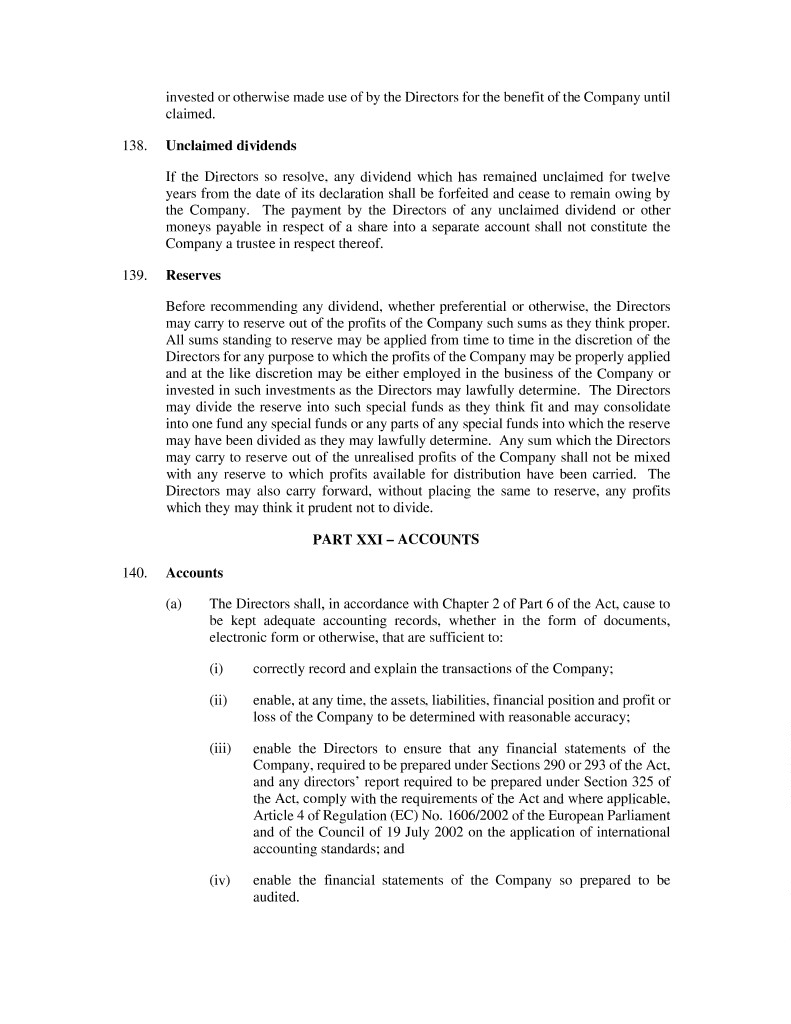 invested or otherwise made use of by the Directors for the benefit of the Company until claimed.

138. **Unclaimed dividends**

If the Directors so resolve, any dividend which has remained unclaimed for twelve years from the date of its declaration shall be forfeited and cease to remain owing by the Company. The payment by the Directors of any unclaimed dividend or other moneys payable in respect of a share into a separate account shall not constitute the Company a trustee in respect thereof.

139. **Reserves**

Before recommending any dividend, whether preferential or otherwise, the Directors may carry to reserve out of the profits of the Company such sums as they think proper. All sums standing to reserve may be applied from time to time in the discretion of the Directors for any purpose to which the profits of the Company may be properly applied and at the like discretion may be either employed in the business of the Company or invested in such investments as the Directors may lawfully determine. The Directors may divide the reserve into such special funds as they think fit and may consolidate into one fund any special funds or any parts of any special funds into which the reserve may have been divided as they may lawfully determine. Any sum which the Directors may carry to reserve out of the unrealised profits of the Company shall not be mixed with any reserve to which profits available for distribution have been carried. The Directors may also carry forward, without placing the same to reserve, any profits which they may think it prudent not to divide.

**PART XXI – ACCOUNTS**

140. **Accounts**

(a) The Directors shall, in accordance with Chapter 2 of Part 6 of the Act, cause to be kept adequate accounting records, whether in the form of documents, electronic form or otherwise, that are sufficient to:

(i) correctly record and explain the transactions of the Company;

(ii) enable, at any time, the assets, liabilities, financial position and profit or loss of the Company to be determined with reasonable accuracy;

(iii) enable the Directors to ensure that any financial statements of the Company, required to be prepared under Sections 290 or 293 of the Act, and any directors' report required to be prepared under Section 325 of the Act, comply with the requirements of the Act and where applicable, Article 4 of Regulation (EC) No. 1606/2002 of the European Parliament and of the Council of 19 July 2002 on the application of international accounting standards; and

(iv) enable the financial statements of the Company so prepared to be audited.